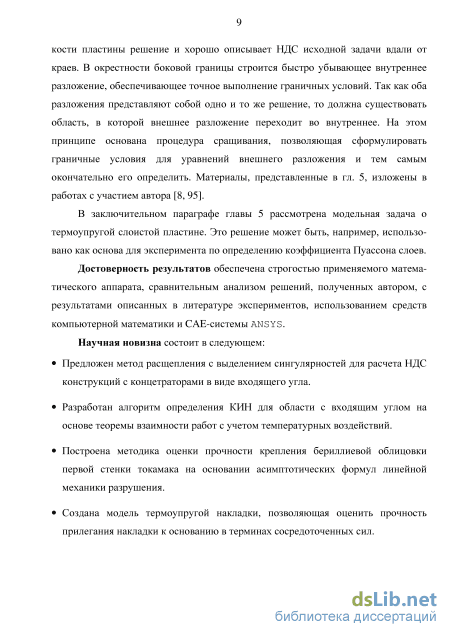 9

кости пластины решение и хорошо описывает НДС исходной задачи вдали от краев. В окрестности боковой границы строится быстро убывающее внутреннее разложение, обеспечивающее точное выполнение граничных условий. Так как оба разложения представляют собой одно и то же решение, то должна существовать область, в которой внешнее разложение переходит во внутреннее. На этом принципе основана процедура сращивания, позволяющая сформулировать граничные условия для уравнений внешнего разложения и тем самым окончательно его определить. Материалы, представленные в гл. 5, изложены в работах с участием автора [8, 95].

В заключительном параграфе главы 5 рассмотрена модельная задача о термоупругой слоистой пластине. Это решение может быть, например, использовано как основа для эксперимента по определению коэффициента Пуассона слоев.

Достоверность результатов обеспечена строгостью применяемого математического аппарата, сравнительным анализом решений, полученных автором, с результатами описанных в литературе экспериментов, использованием средств компьютерной математики и CAE-системы ANSYS.

Научная новизна состоит в следующем:

• Предложен метод расщепления с выделением сингулярностей для расчета НДС конструкций с концетраторами в виде входящего угла.

• Разработан алгоритм определения КИН для области с входящим углом на основе теоремы взаимности работ с учетом температурных воздействий.

• Построена методика оценки прочности крепления бериллиевой облицовки первой стенки токамака на основании асимптотических формул линейной механики разрушения.

• Создана модель термоупругой накладки, позволяющая оценить прочность прилегания накладки к основанию в терминах сосредоточенных сил.

dsLib.net
библиотека диссертаций